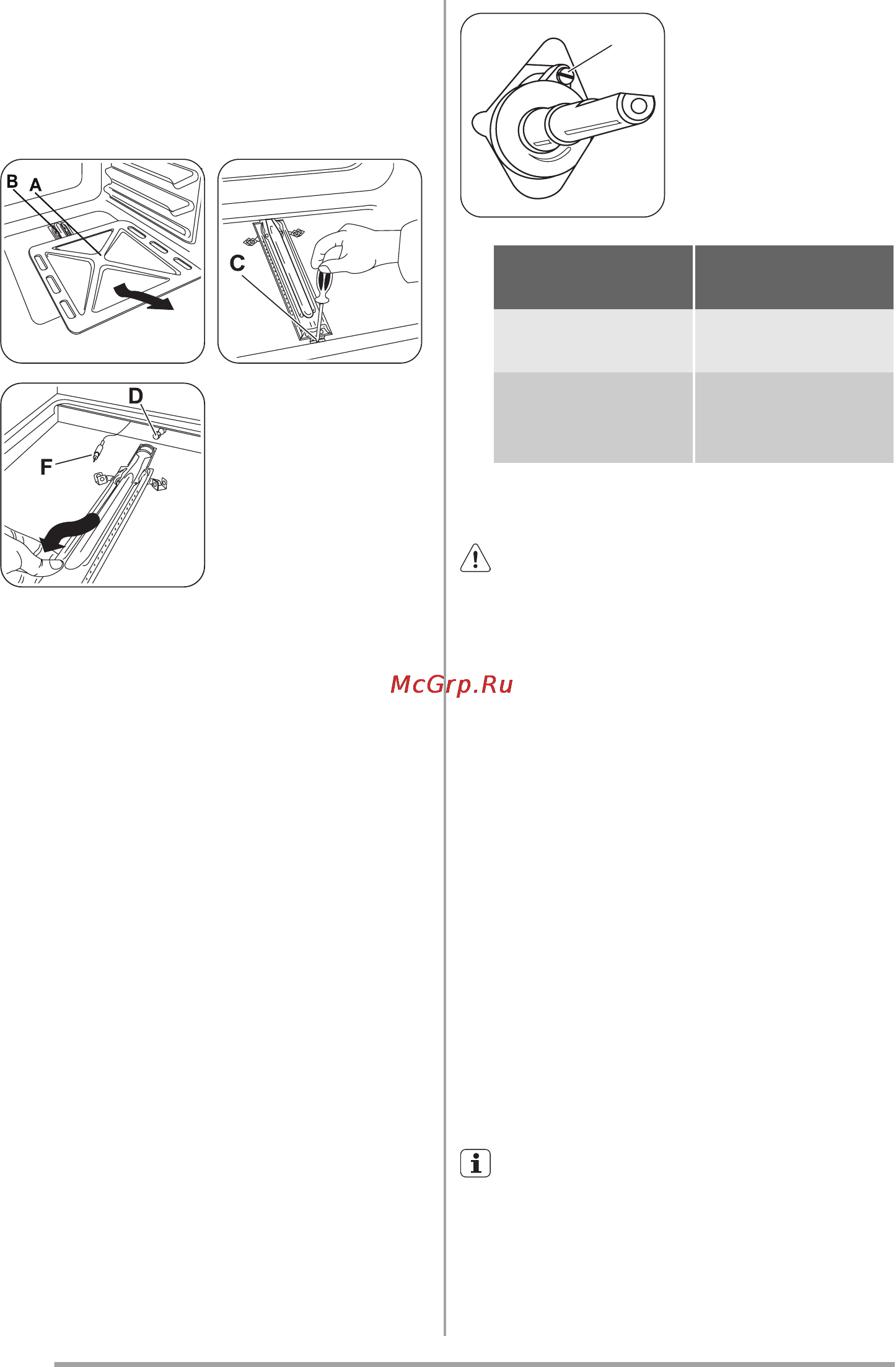 B A

C

D

F

McGrp.Ru